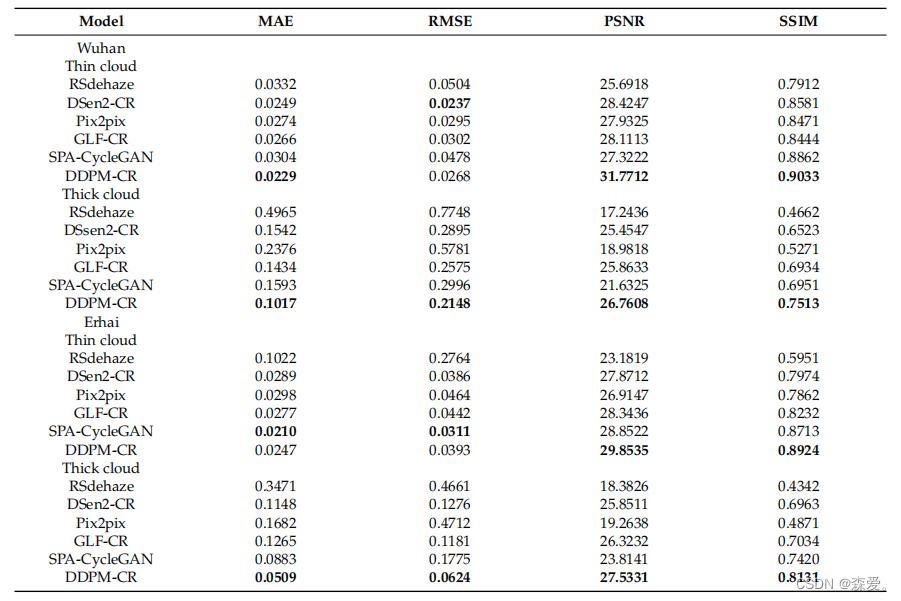 | Model | MAE | RMSE | PSNR | SSIM |
|---|---|---|---|---|
| Wuhan | | | | |
| Thin cloud | | | | |
| RSdehaze | 0.0332 | 0.0504 | 25.6918 | 0.7912 |
| DSen2-CR | 0.0249 | **0.0237** | 28.4247 | 0.8581 |
| Pix2pix | 0.0274 | 0.0295 | 27.9325 | 0.8471 |
| GLF-CR | 0.0266 | 0.0302 | 28.1113 | 0.8444 |
| SPA-CycleGAN | 0.0304 | 0.0478 | 27.3222 | 0.8862 |
| DDPM-CR | **0.0229** | 0.0268 | **31.7712** | **0.9033** |
| Thick cloud | | | | |
| RSdehaze | 0.4965 | 0.7748 | 17.2436 | 0.4662 |
| DSsen2-CR | 0.1542 | 0.2895 | 25.4547 | 0.6523 |
| Pix2pix | 0.2376 | 0.5781 | 18.9818 | 0.5271 |
| GLF-CR | 0.1434 | 0.2575 | 25.8633 | 0.6934 |
| SPA-CycleGAN | 0.1593 | 0.2996 | 21.6325 | 0.6951 |
| DDPM-CR | **0.1017** | **0.2148** | **26.7608** | **0.7513** |
| Erhai | | | | |
| Thin cloud | | | | |
| RSdehaze | 0.1022 | 0.2764 | 23.1819 | 0.5951 |
| DSen2-CR | 0.0289 | 0.0386 | 27.8712 | 0.7974 |
| Pix2pix | 0.0298 | 0.0464 | 26.9147 | 0.7862 |
| GLF-CR | 0.0277 | 0.0442 | 28.3436 | 0.8232 |
| SPA-CycleGAN | **0.0210** | **0.0311** | 28.8522 | 0.8713 |
| DDPM-CR | 0.0247 | 0.0393 | **29.8535** | **0.8924** |
| Thick cloud | | | | |
| RSdehaze | 0.3471 | 0.4661 | 18.3826 | 0.4342 |
| DSen2-CR | 0.1148 | 0.1276 | 25.8511 | 0.6963 |
| Pix2pix | 0.1682 | 0.4712 | 19.2638 | 0.4871 |
| GLF-CR | 0.1265 | 0.1181 | 26.3232 | 0.7034 |
| SPA-CycleGAN | 0.0883 | 0.1775 | 23.8141 | 0.7420 |
| DDPM-CR | **0.0509** | **0.0624** | **27.5331** | **0.8131** |

CSDN @森爱。